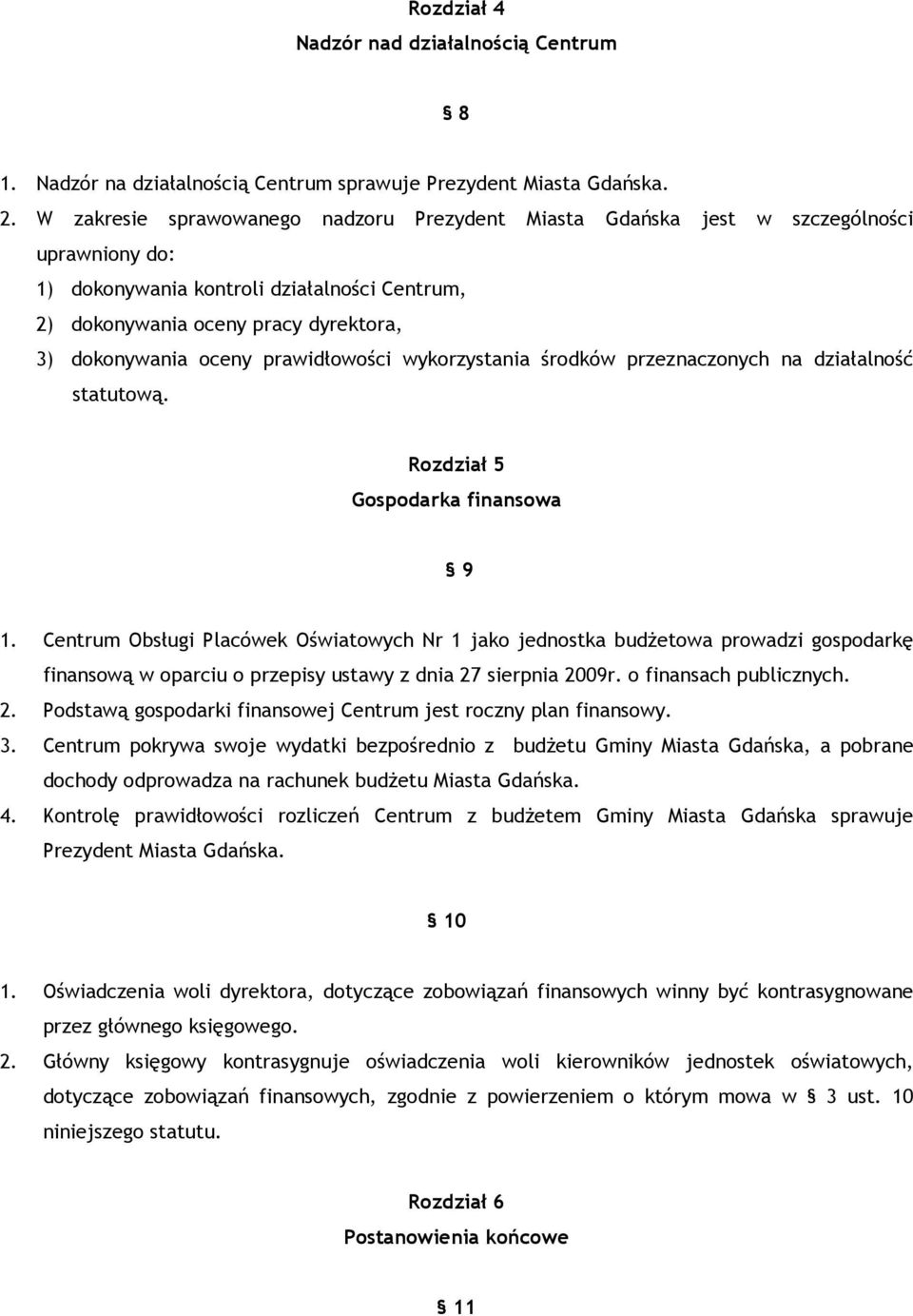 Rozdział 4
Nadzór nad działalnością Centrum

§ 8

1. Nadzór na działalnością Centrum sprawuje Prezydent Miasta Gdańska.
2. W zakresie sprawowanego nadzoru Prezydent Miasta Gdańska jest w szczególności uprawniony do:
1) dokonywania kontroli działalności Centrum,
2) dokonywania oceny pracy dyrektora,
3) dokonywania oceny prawidłowości wykorzystania środków przeznaczonych na działalność statutową.

Rozdział 5
Gospodarka finansowa

§ 9

1. Centrum Obsługi Placówek Oświatowych Nr 1 jako jednostka budżetowa prowadzi gospodarkę finansową w oparciu o przepisy ustawy z dnia 27 sierpnia 2009r. o finansach publicznych.
2. Podstawą gospodarki finansowej Centrum jest roczny plan finansowy.
3. Centrum pokrywa swoje wydatki bezpośrednio z budżetu Gminy Miasta Gdańska, a pobrane dochody odprowadza na rachunek budżetu Miasta Gdańska.
4. Kontrolę prawidłowości rozliczeń Centrum z budżetem Gminy Miasta Gdańska sprawuje Prezydent Miasta Gdańska.

§ 10

1. Oświadczenia woli dyrektora, dotyczące zobowiązań finansowych winny być kontrasygnowane przez głównego księgowego.
2. Główny księgowy kontrasygnuje oświadczenia woli kierowników jednostek oświatowych, dotyczące zobowiązań finansowych, zgodnie z powierzeniem o którym mowa w § 3 ust. 10 niniejszego statutu.

Rozdział 6
Postanowienia końcowe

§ 11